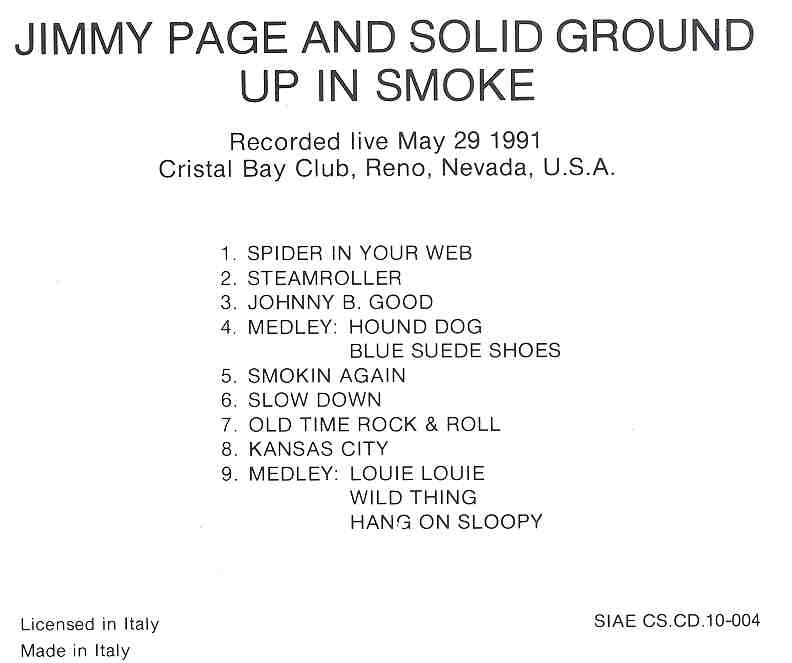 JIMMY PAGE AND SOLID GROUND
UP IN SMOKE

Recorded live May 29 1991
Cristal Bay Club, Reno, Nevada, U.S.A.

1. SPIDER IN YOUR WEB
2. STEAMROLLER
3. JOHNNY B. GOOD
4. MEDLEY: HOUND DOG
BLUE SUEDE SHOES
5. SMOKIN AGAIN
6. SLOW DOWN
7. OLD TIME ROCK & ROLL
8. KANSAS CITY
9. MEDLEY: LOUIE LOUIE
WILD THING
HANG ON SLOOPY

Licensed in Italy
Made in Italy

SIAE CS.CD.10-004